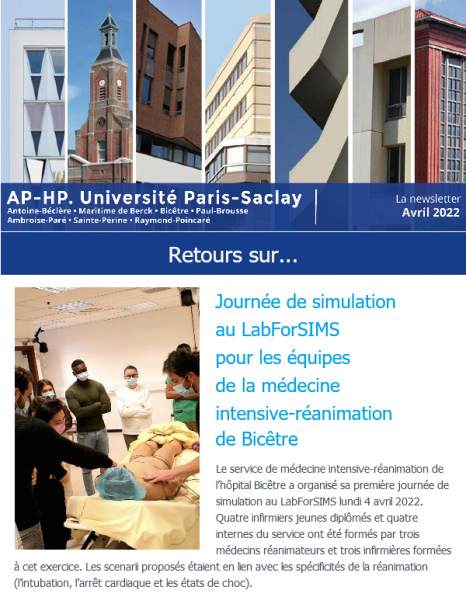 AP-HP. Université Paris-Saclay
Antoine-Béclère • Maritime de Berck • Bicêtre • Paul-Brousse
Ambroise-Paré • Sainte-Périne • Raymond-Poincaré

La newsletter
Avril 2022

Retours sur...

Journée de simulation au LabForSIMS pour les équipes de la médecine intensive-réanimation de Bicêtre

Le service de médecine intensive-réanimation de l'hôpital Bicêtre a organisé sa première journée de simulation au LabForSIMS lundi 4 avril 2022. Quatre infirmiers jeunes diplômés et quatre internes du service ont été formés par trois médecins réanimateurs et trois infirmières formées à cet exercice. Les scenarii proposés étaient en lien avec les spécificités de la réanimation (l'intubation, l'arrêt cardiaque et les états de choc).